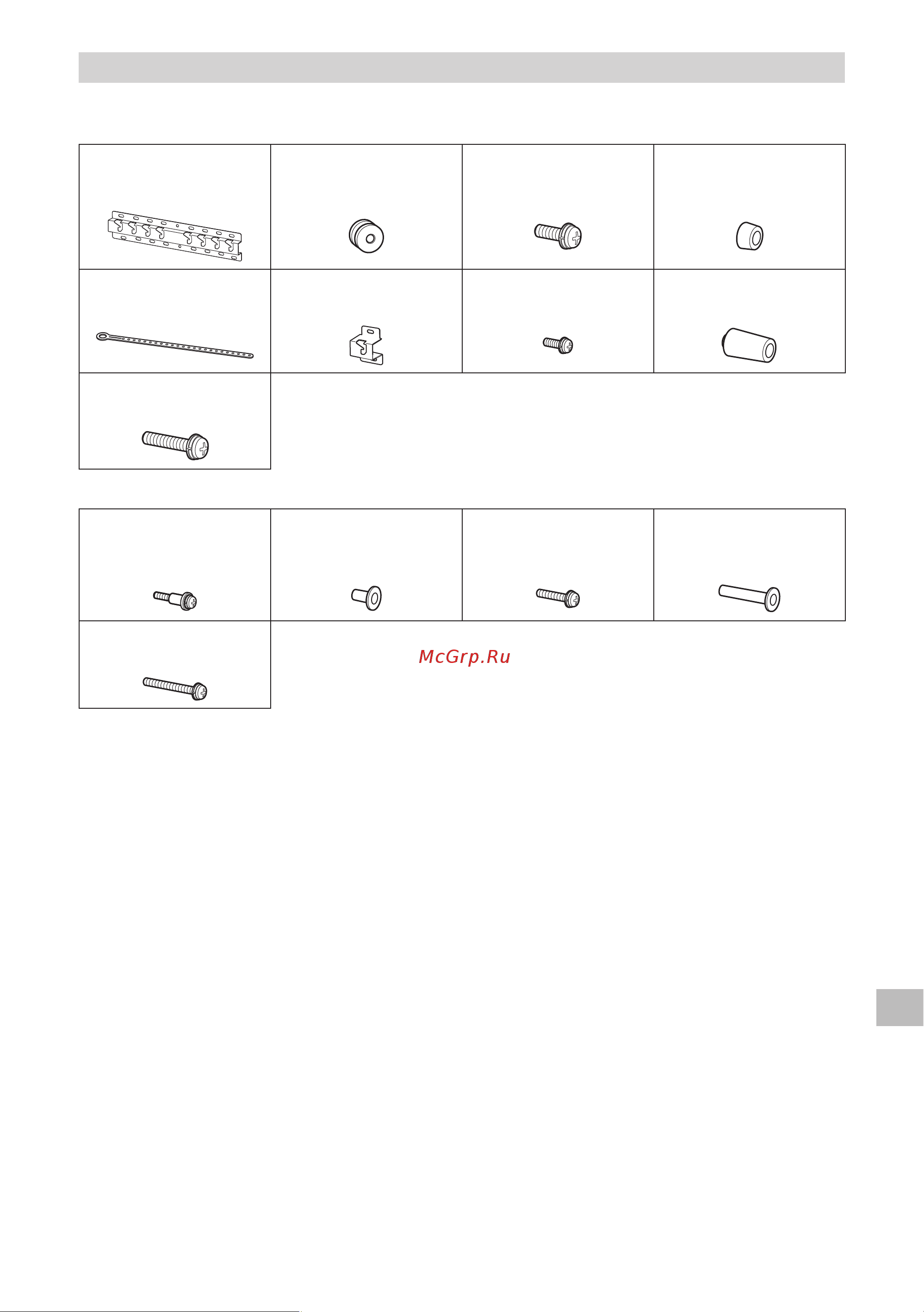 McGrp.Ru